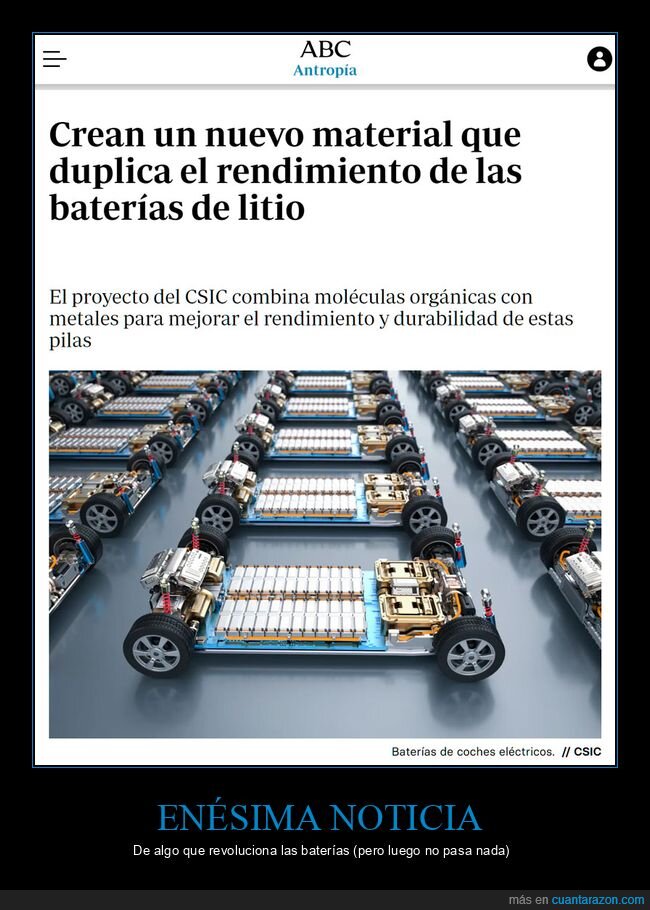 ABC
Antropía

Crean un nuevo material que duplica el rendimiento de las baterías de litio

El proyecto del CSIC combina moléculas orgánicas con metales para mejorar el rendimiento y durabilidad de estas pilas

Baterías de coches eléctricos. // CSIC

ENÉSIMA NOTICIA

De algo que revoluciona las baterías (pero luego no pasa nada)

más en cuantarazon.com